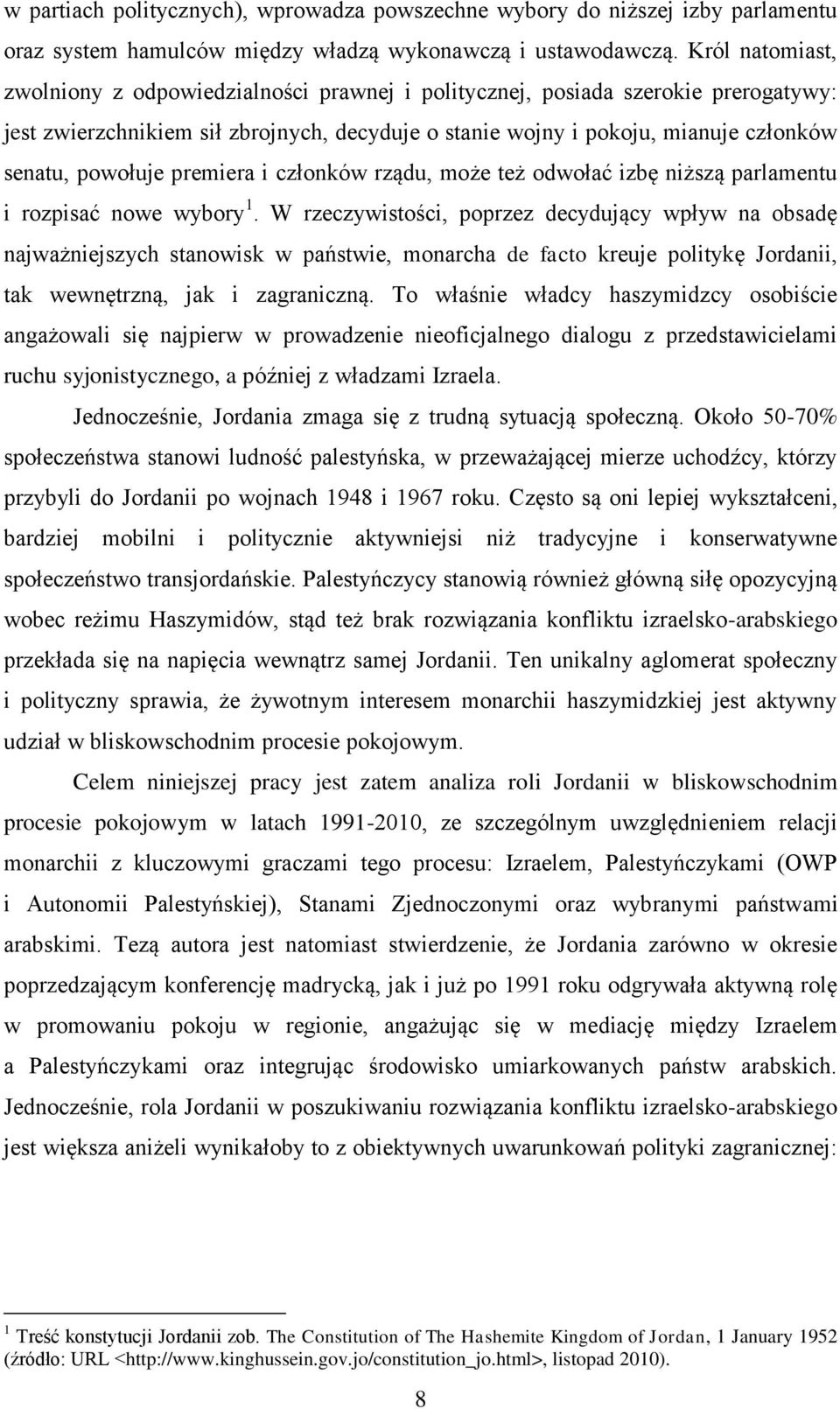 w partiach politycznych), wprowadza powszechne wybory do niższej izby parlamentu oraz system hamulców między władzą wykonawczą i ustawodawczą. Król natomiast, zwolniony z odpowiedzialności prawnej i politycznej, posiada szerokie prerogatywy: jest zwierzchnikiem sił zbrojnych, decyduje o stanie wojny i pokoju, mianuje członków senatu, powołuje premiera i członków rządu, może też odwołać izbę niższą parlamentu i rozpisać nowe wybory $^1$. W rzeczywistości, poprzez decydujący wpływ na obsadę najważniejszych stanowisk w państwie, monarcha de facto kreuje politykę Jordanii, tak wewnętrzną, jak i zagraniczną. To właśnie władcy haszymidzcy osobiście angażowali się najpierw w prowadzenie nieoficjalnego dialogu z przedstawicielami ruchu syjonistycznego, a później z władzami Izraela.

Jednocześnie, Jordania zmaga się z trudną sytuacją społeczną. Około 50-70% społeczeństwa stanowi ludność palestyńska, w przeważającej mierze uchodźcy, którzy przybyli do Jordanii po wojnach 1948 i 1967 roku. Często są oni lepiej wykształceni, bardziej mobilni i politycznie aktywniejsi niż tradycyjne i konserwatywne społeczeństwo transjordańskie. Palestyńczycy stanowią również główną siłę opozycyjną wobec reżimu Haszymidów, stąd też brak rozwiązania konfliktu izraelsko-arabskiego przekłada się na napięcia wewnątrz samej Jordanii. Ten unikalny aglomerat społeczny i polityczny sprawia, że żywotnym interesem monarchii haszymidzkiej jest aktywny udział w bliskowschodnim procesie pokojowym.

Celem niniejszej pracy jest zatem analiza roli Jordanii w bliskowschodnim procesie pokojowym w latach 1991-2010, ze szczególnym uwzględnieniem relacji monarchii z kluczowymi graczami tego procesu: Izraelem, Palestyńczykami (OWP i Autonomii Palestyńskiej), Stanami Zjednoczonymi oraz wybranymi państwami arabskimi. Tezą autora jest natomiast stwierdzenie, że Jordania zarówno w okresie poprzedzającym konferencję madrycką, jak i już po 1991 roku odgrywała aktywną rolę w promowaniu pokoju w regionie, angażując się w mediację między Izraelem a Palestyńczykami oraz integrując środowisko umiarkowanych państw arabskich. Jednocześnie, rola Jordanii w poszukiwaniu rozwiązania konfliktu izraelsko-arabskiego jest większa aniżeli wynikałoby to z obiektywnych uwarunkowań polityki zagranicznej:

$^1$ Treść konstytucji Jordanii zob. The Constitution of The Hashemite Kingdom of Jordan, 1 January 1952 (źródło: URL <http://www.kinghussein.gov.jo/constitution_jo.html>, listopad 2010).

8